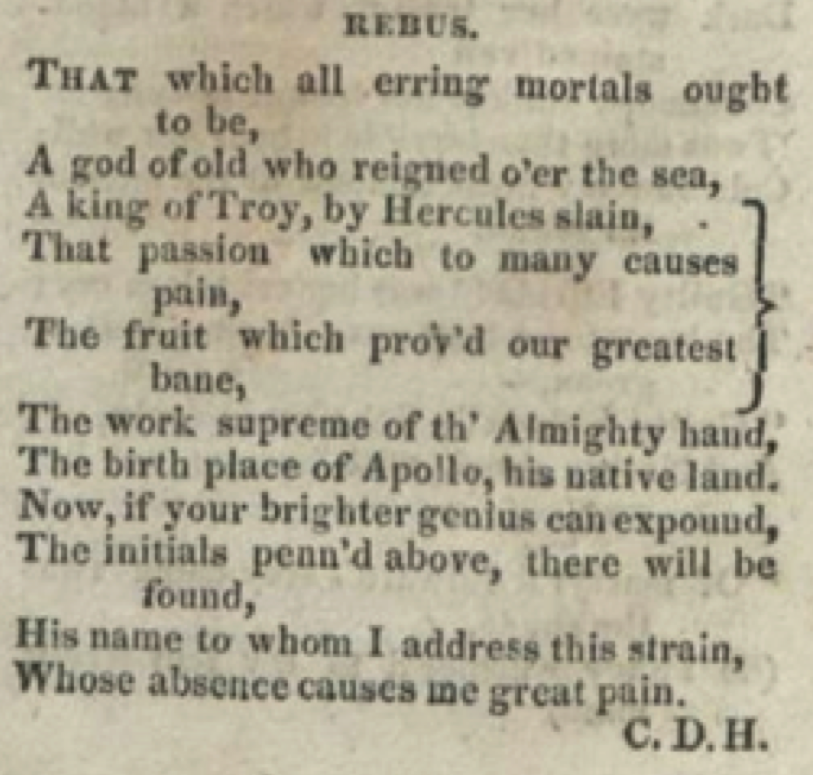 REBUS.

THAT which all erring mortals ought to be,
A god of old who reigned o'er the sea,
A king of Troy, by Hercules slain,
That passion which to many causes pain,
The fruit which prov'd our greatest bane,
The work supreme of th' Almighty hand,
The birth place of Apollo, his native land.
Now, if your brighter genius can expound,
The initials penn'd above, there will be found,
His name to whom I address this strain,
Whose absence causes me great pain.

C. D. H.